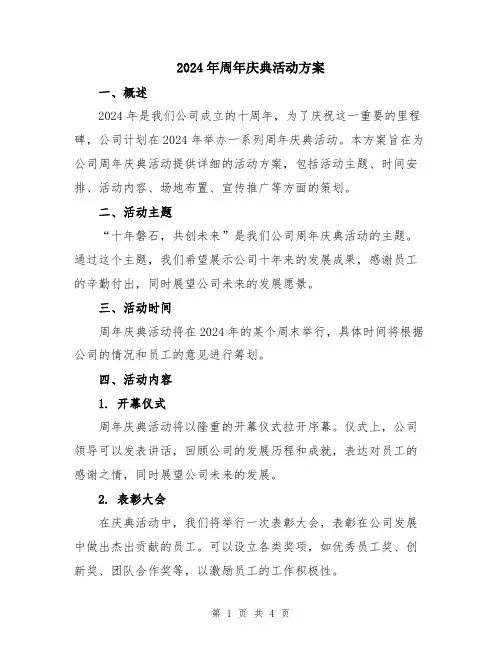 2024年周年庆典活动方案

一、概述

2024年是我们公司成立的十周年，为了庆祝这一重要的里程碑，公司计划在2024年举办一系列周年庆典活动。本方案旨在为公司周年庆典活动提供详细的活动方案，包括活动主题、时间安排、活动内容、场地布置、宣传推广等方面的策划。

二、活动主题

“十年磐石，共创未来”是我们公司周年庆典活动的主题。通过这个主题，我们希望展示公司十年来的发展成果，感谢员工的辛勤付出，同时展望公司未来的发展愿景。

三、活动时间

周年庆典活动将在2024年的某个周末举行，具体时间将根据公司的情况和员工的意见进行筹划。

四、活动内容

1. 开幕仪式

周年庆典活动将以隆重的开幕仪式拉开序幕。仪式上，公司领导可以发表讲话，回顾公司的发展历程和成就，表达对员工的感谢之情，同时展望公司未来的发展。

2. 表彰大会

在庆典活动中，我们将举行一次表彰大会，表彰在公司发展中做出杰出贡献的员工。可以设立各类奖项，如优秀员工奖、创新奖、团队合作奖等，以激励员工的工作积极性。

第 1 页 共 4 页